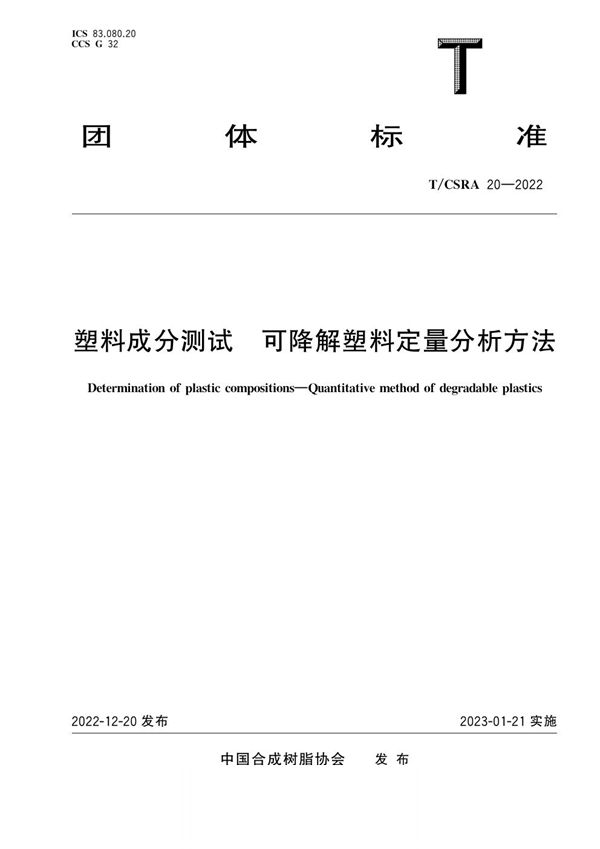 ICS 83.080.20
CCS G 32

T

团 体 标 准

T/CSRA 20—2022

塑料成分测试 可降解塑料定量分析方法

Determination of plastic compositions—Quantitative method of degradable plastics

2022-12-20 发布

2023-01-21 实施

中国合成树脂协会 发 布